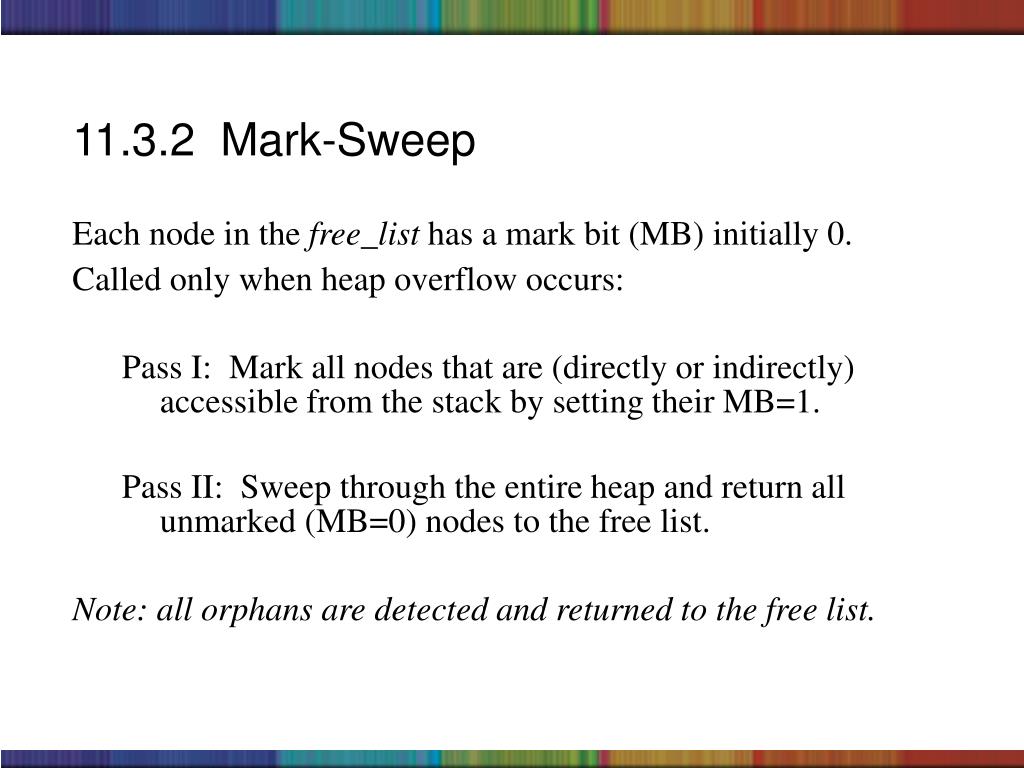 11.3.2  Mark-Sweep

Each node in the free_list has a mark bit (MB) initially 0.

Called only when heap overflow occurs:

Pass I:  Mark all nodes that are (directly or indirectly) accessible from the stack by setting their MB=1.

Pass II:  Sweep through the entire heap and return all unmarked (MB=0) nodes to the free list.

Note: all orphans are detected and returned to the free list.